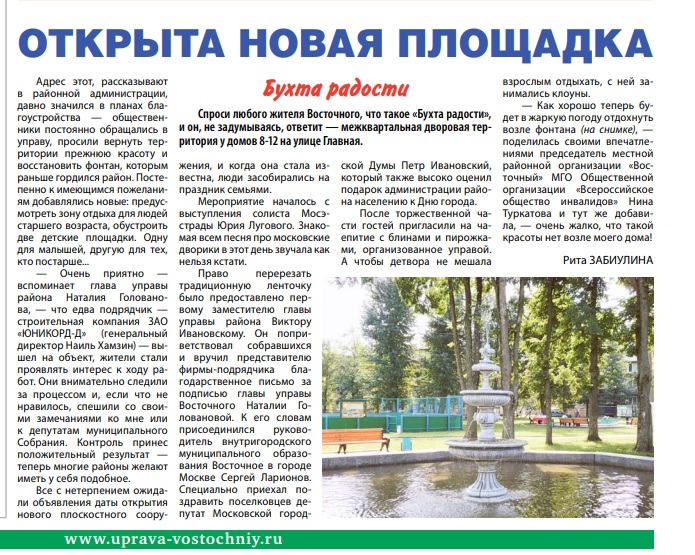 ОТКРЫТА НОВАЯ ПЛОЩАДКА

Бухта радости

Спроси любого жителя Восточного, что такое «Бухта радости», и он, не задумываясь, ответит — межквартальная дворовая территория у домов 8-12 на улице Главная.

Адрес этот, рассказывают в районной администрации, давно значился в планах благоустройства — общественники постоянно обращались в управу, просили вернуть территории прежнюю красоту и восстановить фонтан, которым раньше гордился район. Постепенно к имеющимся пожеланиям добавлялись новые: предусмотреть зону отдыха для людей старшего возраста, обустроить две детские площадки. Одну для малышей, другую для тех, кто постарше...

— Очень приятно — вспоминает глава управы района Наталия Голованова, — что едва подрядчик — строительная компания ЗАО «ЮНИКОРД-Д» (генеральный директор Наиль Хамзин) — вышел на объект, жители стали проявлять интерес к ходу работ. Они внимательно следили за процессом и, если что не нравилось, спешили со своими замечаниями ко мне или к депутатам муниципального Собрания. Контроль принес положительный результат — теперь многие районы желают иметь у себя подобное.

Все с нетерпением ожидали объявления даты открытия нового плоскостного сооружения, и когда она стала известна, люди засобирались на праздник семьями.

Мероприятие началось с выступления солиста Мосэстрады Юрия Лугового. Знакомая всем песня про московские дворики в этот день звучала как нельзя кстати.

Право перерезать традиционную ленточку было предоставлено первому заместителю главы управы района Виктору Ивановскому. Он поприветствовал собравшихся и вручил представителю фирмы-подрядчика благодарственное письмо за подписью главы управы Восточного Наталии Головановой. К его словам присоединился руководитель внутригородского муниципального образования Восточное в городе Москве Сергей Ларионов. Специально приехал поздравить поселковцев депутат Московской городской Думы Петр Ивановский, который также высоко оценил подарок администрации района населению к Дню города.

После торжественной части гостей пригласили на чаепитие с блинами и пирожками, организованное управой. А чтобы детвора не мешала взрослым отдыхать, с ней занимались клоуны.

— Как хорошо теперь будет в жаркую погоду отдохнуть возле фонтана (на снимке), — поделилась своими впечатлениями председатель местной районной организации «Восточный» МГО Общественной организации «Всероссийское общество инвалидов» Нина Туркатова и тут же добавила, — очень жалко, что такой красоты нет возле моего дома!

Рита ЗАБИУЛИНА

www.uprava-vostochniy.ru